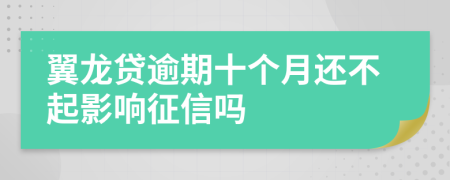 翼龙贷逾期十个月还不起影响征信吗